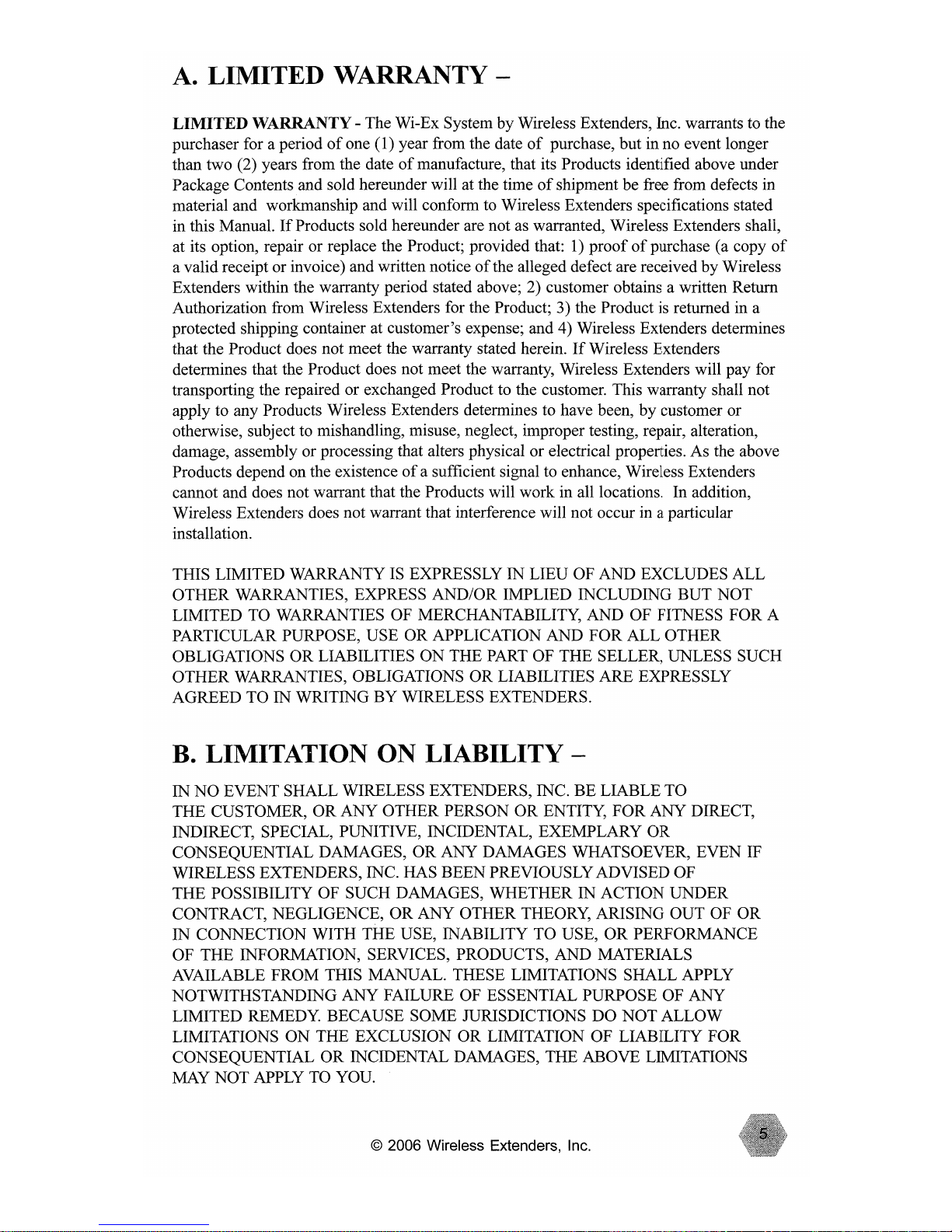 A. LIMITED WARRANTY –

LIMITED WARRANTY - The Wi-Ex System by Wireless Extenders, Inc. warrants to the purchaser for a period of one (1) year from the date of purchase, but in no event longer than two (2) years from the date of manufacture, that its Products identified above under Package Contents and sold hereunder will at the time of shipment be free from defects in material and workmanship and will conform to Wireless Extenders specifications stated in this Manual. If Products sold hereunder are not as warranted, Wireless Extenders shall, at its option, repair or replace the Product; provided that: 1) proof of purchase (a copy of a valid receipt or invoice) and written notice of the alleged defect are received by Wireless Extenders within the warranty period stated above; 2) customer obtains a written Return Authorization from Wireless Extenders for the Product; 3) the Product is returned in a protected shipping container at customer's expense; and 4) Wireless Extenders determines that the Product does not meet the warranty stated herein. If Wireless Extenders determines that the Product does not meet the warranty, Wireless Extenders will pay for transporting the repaired or exchanged Product to the customer. This warranty shall not apply to any Products Wireless Extenders determines to have been, by customer or otherwise, subject to mishandling, misuse, neglect, improper testing, repair, alteration, damage, assembly or processing that alters physical or electrical properties. As the above Products depend on the existence of a sufficient signal to enhance, Wireless Extenders cannot and does not warrant that the Products will work in all locations. In addition, Wireless Extenders does not warrant that interference will not occur in a particular installation.

THIS LIMITED WARRANTY IS EXPRESSLY IN LIEU OF AND EXCLUDES ALL OTHER WARRANTIES, EXPRESS AND/OR IMPLIED INCLUDING BUT NOT LIMITED TO WARRANTIES OF MERCHANTABILITY, AND OF FITNESS FOR A PARTICULAR PURPOSE, USE OR APPLICATION AND FOR ALL OTHER OBLIGATIONS OR LIABILITIES ON THE PART OF THE SELLER, UNLESS SUCH OTHER WARRANTIES, OBLIGATIONS OR LIABILITIES ARE EXPRESSLY AGREED TO IN WRITING BY WIRELESS EXTENDERS.

B. LIMITATION ON LIABILITY –

IN NO EVENT SHALL WIRELESS EXTENDERS, INC. BE LIABLE TO THE CUSTOMER, OR ANY OTHER PERSON OR ENTITY, FOR ANY DIRECT, INDIRECT, SPECIAL, PUNITIVE, INCIDENTAL, EXEMPLARY OR CONSEQUENTIAL DAMAGES, OR ANY DAMAGES WHATSOEVER, EVEN IF WIRELESS EXTENDERS, INC. HAS BEEN PREVIOUSLY ADVISED OF THE POSSIBILITY OF SUCH DAMAGES, WHETHER IN ACTION UNDER CONTRACT, NEGLIGENCE, OR ANY OTHER THEORY, ARISING OUT OF OR IN CONNECTION WITH THE USE, INABILITY TO USE, OR PERFORMANCE OF THE INFORMATION, SERVICES, PRODUCTS, AND MATERIALS AVAILABLE FROM THIS MANUAL. THESE LIMITATIONS SHALL APPLY NOTWITHSTANDING ANY FAILURE OF ESSENTIAL PURPOSE OF ANY LIMITED REMEDY. BECAUSE SOME JURISDICTIONS DO NOT ALLOW LIMITATIONS ON THE EXCLUSION OR LIMITATION OF LIABILITY FOR CONSEQUENTIAL OR INCIDENTAL DAMAGES, THE ABOVE LIMITATIONS MAY NOT APPLY TO YOU.

© 2006 Wireless Extenders, Inc.

5